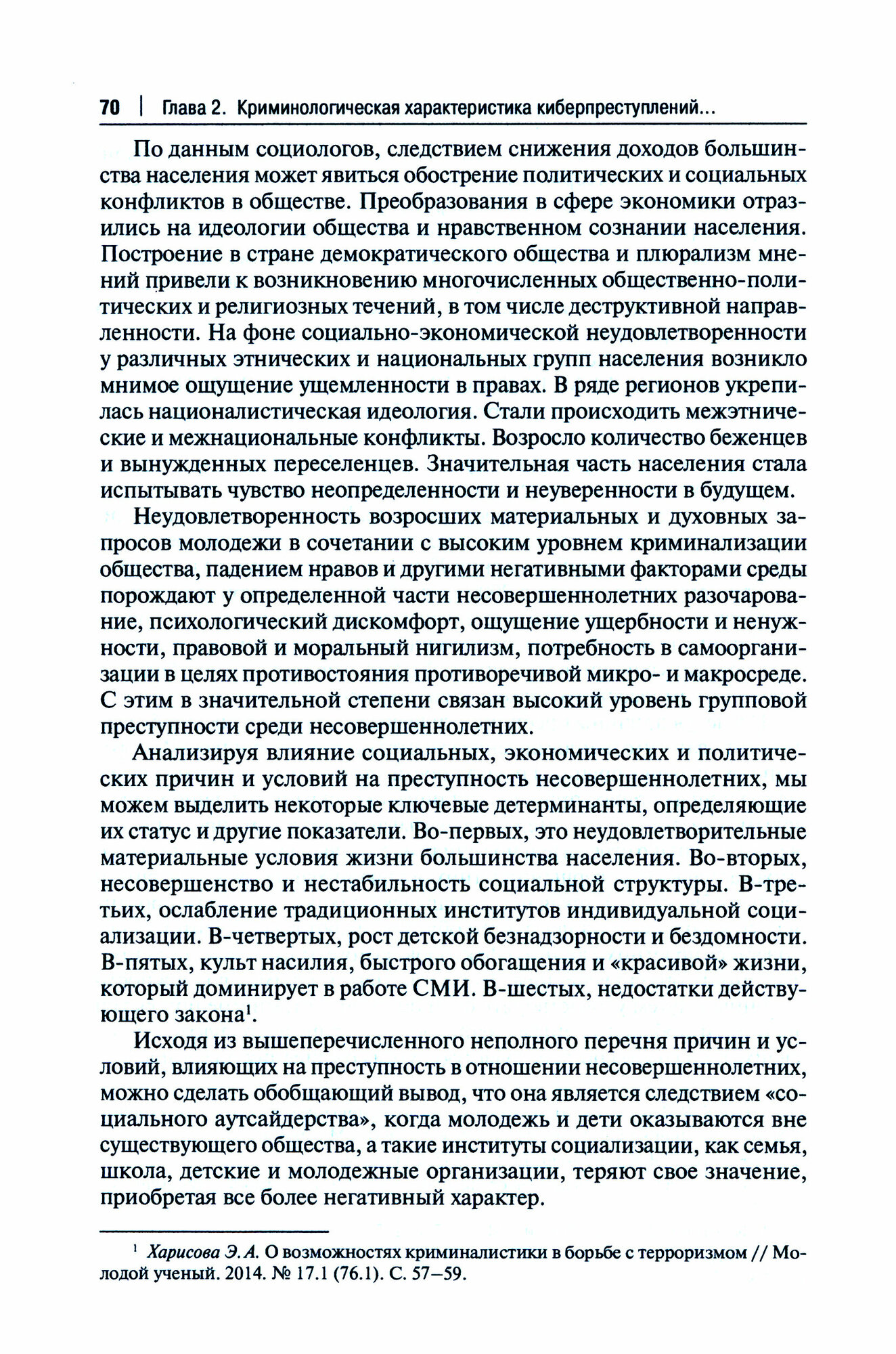 70 | Глава 2. Криминологическая характеристика киберпреступлений...

По данным социологов, следствием снижения доходов большинства населения может явиться обострение политических и социальных конфликтов в обществе. Преобразования в сфере экономики отразились на идеологии общества и нравственном сознании населения. Построение в стране демократического общества и плюрализм мнений привели к возникновению многочисленных общественно-политических и религиозных течений, в том числе деструктивной направленности. На фоне социально-экономической неудовлетворенности у различных этнических и национальных групп населения возникло мнимое ощущение ущемленности в правах. В ряде регионов укрепилась националистическая идеология. Стали происходить межэтнические и межнациональные конфликты. Возросло количество беженцев и вынужденных переселенцев. Значительная часть населения стала испытывать чувство неопределенности и неуверенности в будущем.

Неудовлетворенность возросших материальных и духовных запросов молодежи в сочетании с высоким уровнем криминализации общества, падением нравов и другими негативными факторами среды порождают у определенной части несовершеннолетних разочарование, психологический дискомфорт, ощущение ущербности и ненужности, правовой и моральный нигилизм, потребность в самоорганизации в целях противостояния противоречивой микро- и макросреде. С этим в значительной степени связан высокий уровень групповой преступности среди несовершеннолетних.

Анализируя влияние социальных, экономических и политических причин и условий на преступность несовершеннолетних, мы можем выделить некоторые ключевые детерминанты, определяющие их статус и другие показатели. Во-первых, это неудовлетворительные материальные условия жизни большинства населения. Во-вторых, несовершенство и нестабильность социальной структуры. В-третьих, ослабление традиционных институтов индивидуальной социализации. В-четвертых, рост детской безнадзорности и бездомности. В-пятых, культ насилия, быстрого обогащения и «красивой» жизни, который доминирует в работе СМИ. В-шестых, недостатки действующего закона$^1$.

Исходя из вышеперечисленного неполного перечня причин и условий, влияющих на преступность в отношении несовершеннолетних, можно сделать обобщающий вывод, что она является следствием «социального аутсайдерства», когда молодежь и дети оказываются вне существующего общества, а такие институты социализации, как семья, школа, детские и молодежные организации, теряют свое значение, приобретая все более негативный характер.

$^1$ Харисова Э.А. О возможностях криминалистики в борьбе с терроризмом // Молодой ученый. 2014. № 17.1 (76.1). С. 57–59.